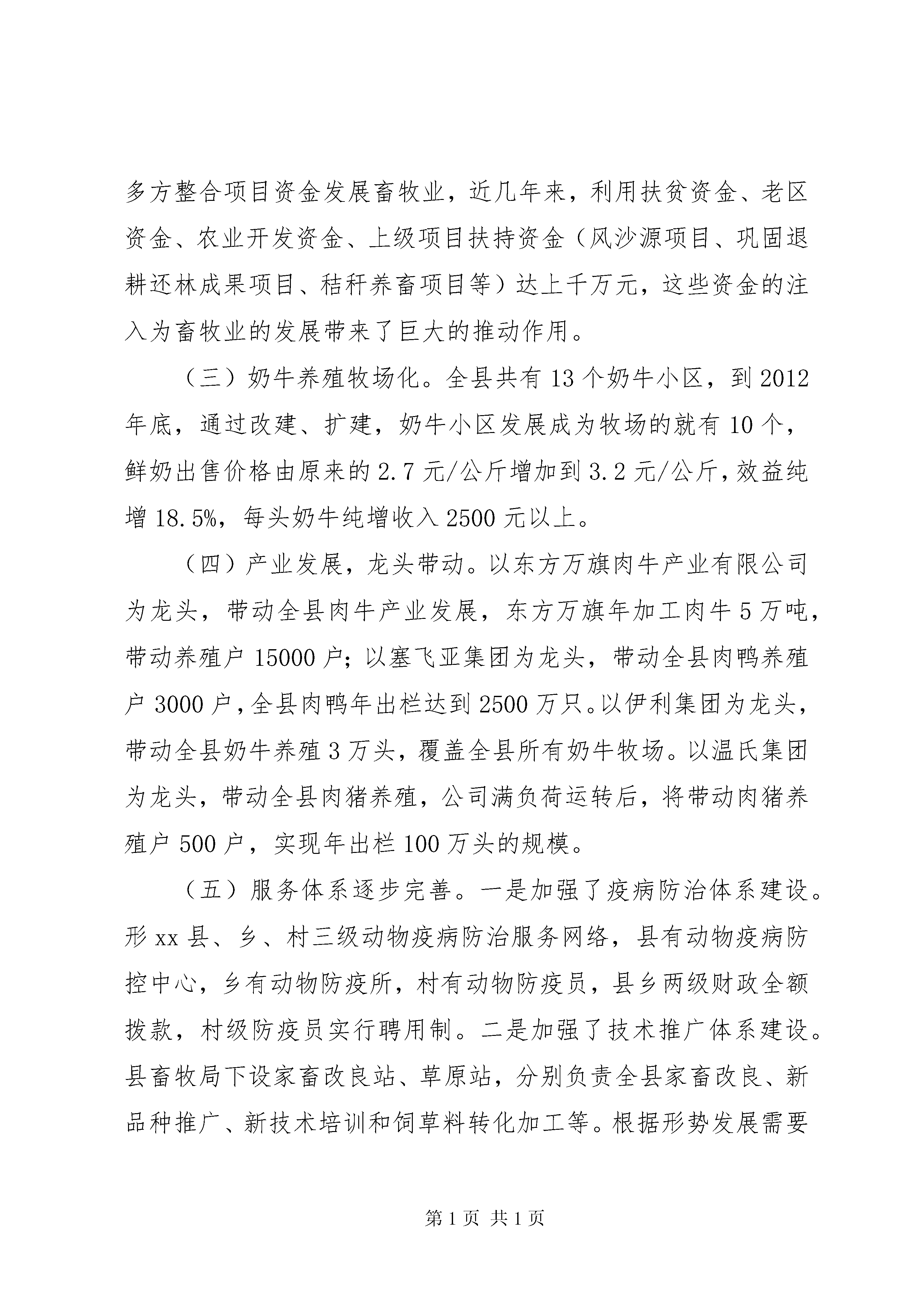 多方整合项目资金发展畜牧业，近几年来，利用扶贫资金、老区资金、农业开发资金、上级项目扶持资金（风沙源项目、巩固退耕还林成果项目、秸秆养畜项目等）达上千万元，这些资金的注入为畜牧业的发展带来了巨大的推动作用。

（三）奶牛养殖牧场化。全县共有13个奶牛小区，到2012年底，通过改建、扩建，奶牛小区发展成为牧场的就有10个，鲜奶出售价格由原来的2.7元/公斤增加到3.2元/公斤，效益纯增18.5%，每头奶牛纯增收入2500元以上。

（四）产业发展，龙头带动。以东方万旗肉牛产业有限公司为龙头，带动全县肉牛产业发展，东方万旗年加工肉牛5万吨，带动养殖户15000户；以塞飞亚集团为龙头，带动全县肉鸭养殖户3000户，全县肉鸭年出栏达到2500万只。以伊利集团为龙头，带动全县奶牛养殖3万头，覆盖全县所有奶牛牧场。以温氏集团为龙头，带动全县肉猪养殖，公司满负荷运转后，将带动肉猪养殖户500户，实现年出栏100万头的规模。

（五）服务体系逐步完善。一是加强了疫病防治体系建设。形xx县、乡、村三级动物疫病防治服务网络，县有动物疫病防控中心，乡有动物防疫所，村有动物防疫员，县乡两级财政全额拨款，村级防疫员实行聘用制。二是加强了技术推广体系建设。县畜牧局下设家畜改良站、草原站，分别负责全县家畜改良、新品种推广、新技术培训和饲草料转化加工等。根据形势发展需要

第1页 共1页